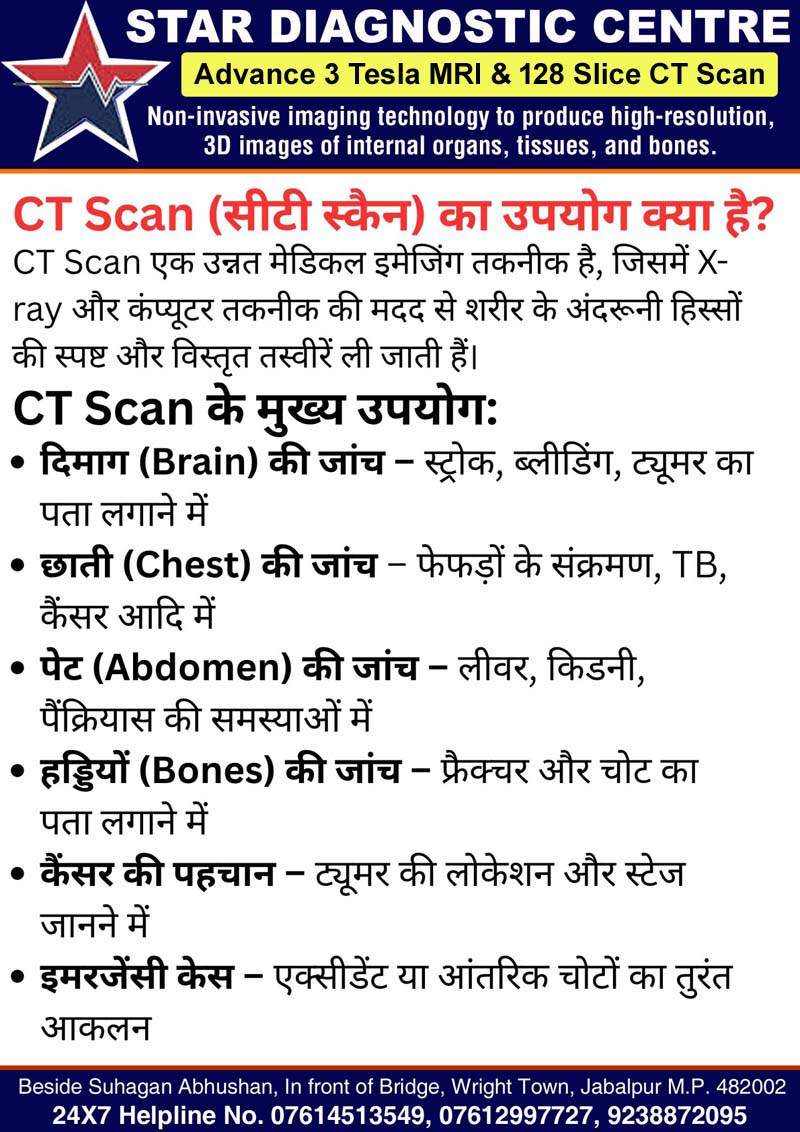 STAR DIAGNOSTIC CENTRE

Advance 3 Tesla MRI & 128 Slice CT Scan

Non-invasive imaging technology to produce high-resolution, 3D images of internal organs, tissues, and bones.

CT Scan (सीटी स्कैन) का उपयोग क्या है?

CT Scan एक उन्नत मेडिकल इमेजिंग तकनीक है, जिसमें X-ray और कंप्यूटर तकनीक की मदद से शरीर के अंदरूनी हिस्सों की स्पष्ट और विस्तृत तस्वीरें ली जाती हैं।

CT Scan के मुख्य उपयोग:

• दिमाग (Brain) की जांच – स्ट्रोक, ब्लीडिंग, ट्यूमर का पता लगाने में

• छाती (Chest) की जांच – फेफड़ों के संक्रमण, TB, कैंसर आदि में

• पेट (Abdomen) की जांच – लीवर, किडनी, पैंक्रियास की समस्याओं में

• हड्डियों (Bones) की जांच – फ्रैक्चर और चोट का पता लगाने में

• कैंसर की पहचान – ट्यूमर की लोकेशन और स्टेज जानने में

• इमरजेंसी केस – एक्सीडेंट या आंतरिक चोटों का तुरंत आकलन

Beside Suhagan Abhushan, In front of Bridge, Wright Town, Jabalpur M.P. 482002

24X7 Helpline No. 07614513549, 07612997727, 9238872095